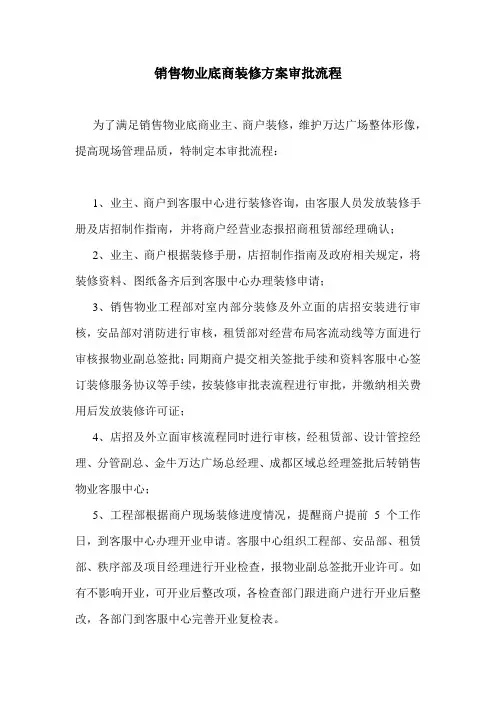 销售物业底商装修方案审批流程

为了满足销售物业底商业主、商户装修，维护万达广场整体形像，提高现场管理品质，特制定本审批流程：

1、业主、商户到客服中心进行装修咨询，由客服人员发放装修手册及店招制作指南，并将商户经营业态报招商租赁部经理确认；

2、业主、商户根据装修手册，店招制作指南及政府相关规定，将装修资料、图纸备齐后到客服中心办理装修申请；

3、销售物业工程部对室内部分装修及外立面的店招安装进行审核，安品部对消防进行审核，租赁部对经营布局客流动线等方面进行审核报物业副总签批；同期商户提交相关签批手续和资料客服中心签订装修服务协议等手续，按装修审批表流程进行审批，并缴纳相关费用后发放装修许可证；

4、店招及外立面审核流程同时进行审核，经租赁部、设计管控经理、分管副总、金牛万达广场总经理、成都区域总经理签批后转销售物业客服中心；

5、工程部根据商户现场装修进度情况，提醒商户提前 5 个工作日，到客服中心办理开业申请。客服中心组织工程部、安品部、租赁部、秩序部及项目经理进行开业检查，报物业副总签批开业许可。如有不影响开业，可开业后整改项，各检查部门跟进商户进行开业后整改，各部门到客服中心完善开业复检表。